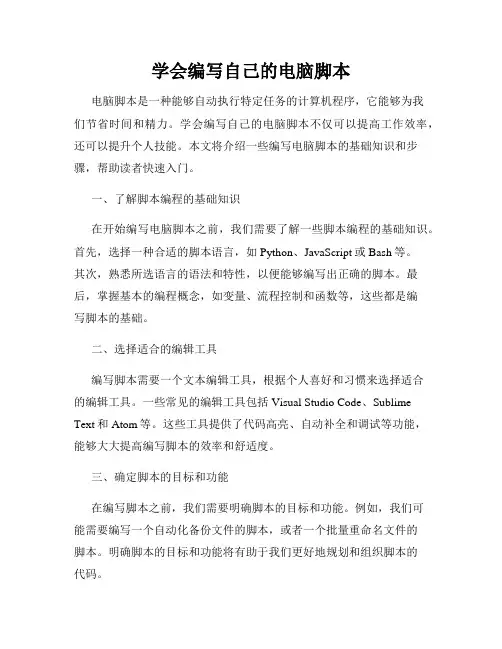 学会编写自己的电脑脚本

电脑脚本是一种能够自动执行特定任务的计算机程序，它能够为我们节省时间和精力。学会编写自己的电脑脚本不仅可以提高工作效率，还可以提升个人技能。本文将介绍一些编写电脑脚本的基础知识和步骤，帮助读者快速入门。

一、了解脚本编程的基础知识

在开始编写电脑脚本之前，我们需要了解一些脚本编程的基础知识。首先，选择一种合适的脚本语言，如 Python、JavaScript 或 Bash 等。其次，熟悉所选语言的语法和特性，以便能够编写出正确的脚本。最后，掌握基本的编程概念，如变量、流程控制和函数等，这些都是编写脚本的基础。

二、选择适合的编辑工具

编写脚本需要一个文本编辑工具，根据个人喜好和习惯来选择适合的编辑工具。一些常见的编辑工具包括 Visual Studio Code、Sublime Text 和 Atom 等。这些工具提供了代码高亮、自动补全和调试等功能，能够大大提高编写脚本的效率和舒适度。

三、确定脚本的目标和功能

在编写脚本之前，我们需要明确脚本的目标和功能。例如，我们可能需要编写一个自动化备份文件的脚本，或者一个批量重命名文件的脚本。明确脚本的目标和功能将有助于我们更好地规划和组织脚本的代码。